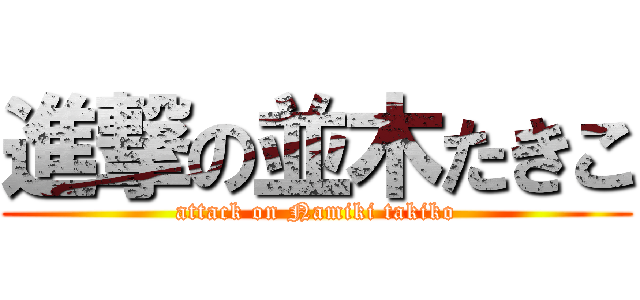 進撃の並木たきこ
attack on Namiki takiko